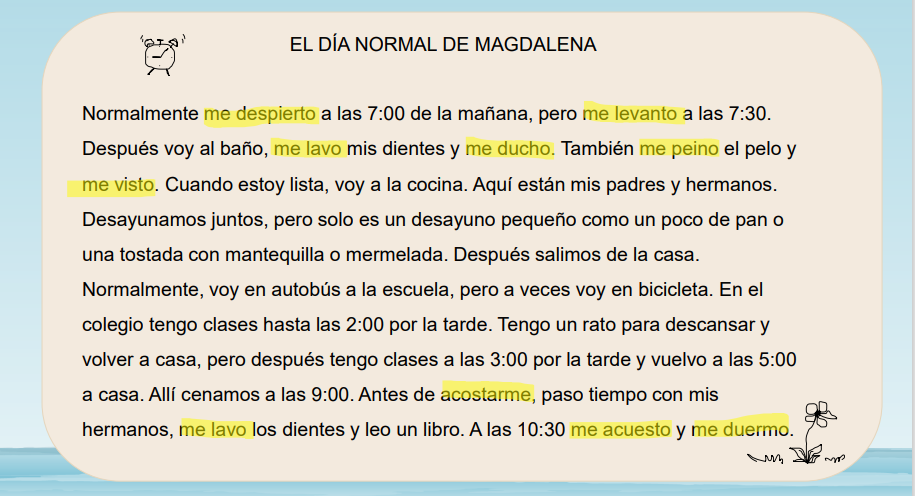 EL DÍA NORMAL DE MAGDALENA

Normalmente me despierto a las 7:00 de la mañana, pero me levanto a las 7:30. Después voy al baño, me lavo mis dientes y me ducho. También me peino el pelo y me visto. Cuando estoy lista, voy a la cocina. Aquí están mis padres y hermanos. Desayunamos juntos, pero solo es un desayuno pequeño como un poco de pan o una tostada con mantequilla o mermelada. Después salimos de la casa. Normalmente, voy en autobús a la escuela, pero a veces voy en bicicleta. En el colegio tengo clases hasta las 2:00 por la tarde. Tengo un rato para descansar y volver a casa, pero después tengo clases a las 3:00 por la tarde y vuelvo a las 5:00 a casa. Allí cenamos a las 9:00. Antes de acostarme, paso tiempo con mis hermanos, me lavo los dientes y leo un libro. A las 10:30 me acuesto y me duermo.